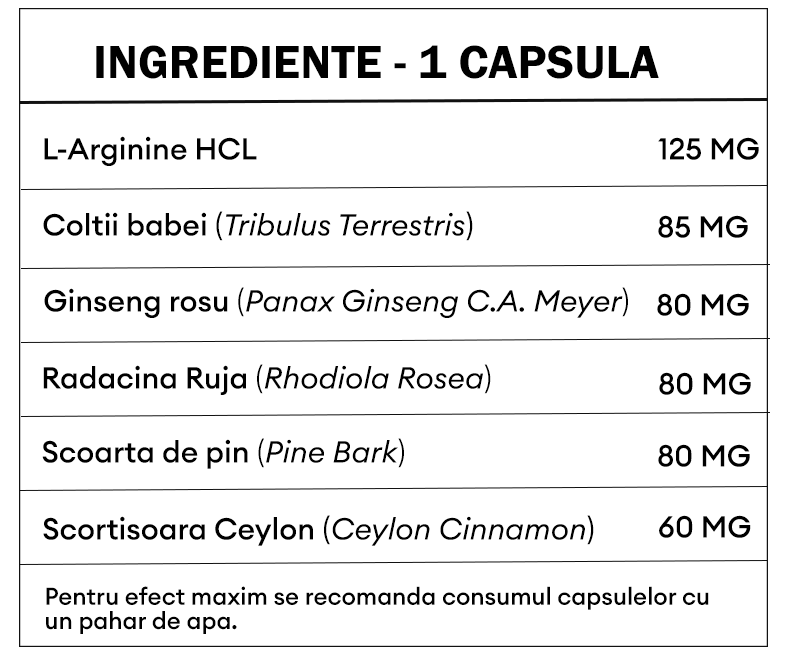 INGREDIENTE - 1 CAPSULA

| | |
|---|---|
| L-Arginine HCL | 125 MG |
| Coltii babei (Tribulus Terrestris) | 85 MG |
| Ginseng rosu (Panax Ginseng C.A. Meyer) | 80 MG |
| Radacina Ruja (Rhodiola Rosea) | 80 MG |
| Scoarta de pin (Pine Bark) | 80 MG |
| Scortisoara Ceylon (Ceylon Cinnamon) | 60 MG |

Pentru efect maxim se recomanda consumul capsulelor cu un pahar de apa.